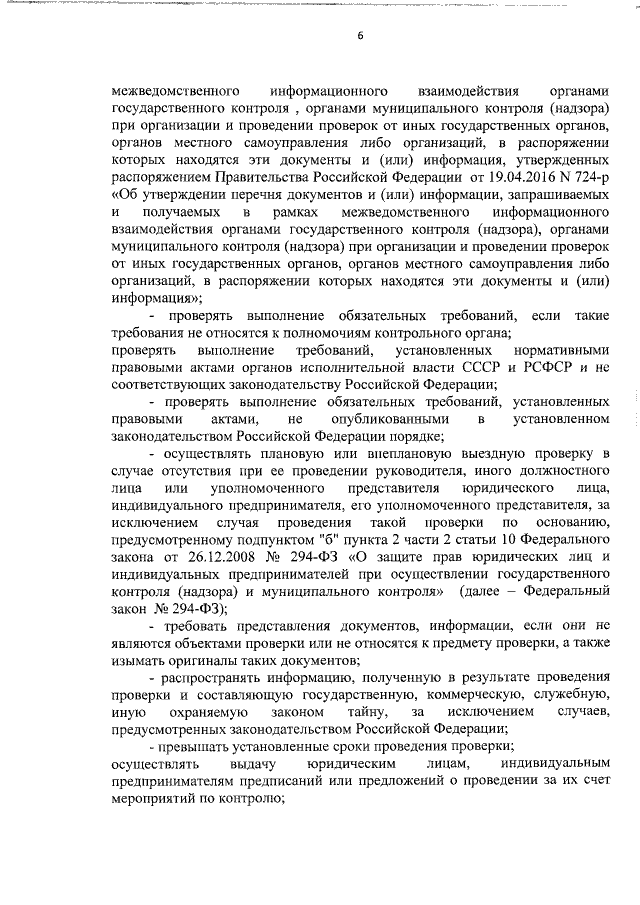 6

межведомственного информационного взаимодействия органами государственного контроля , органами муниципального контроля (надзора) при организации и проведении проверок от иных государственных органов, органов местного самоуправления либо организаций, в распоряжении которых находятся эти документы и (или) информация, утвержденных распоряжением Правительства Российской Федерации от 19.04.2016 N 724-р «Об утверждении перечня документов и (или) информации, запрашиваемых и получаемых в рамках межведомственного информационного взаимодействия органами государственного контроля (надзора), органами муниципального контроля (надзора) при организации и проведении проверок от иных государственных органов, органов местного самоуправления либо организаций, в распоряжении которых находятся эти документы и (или) информация»;

- проверять выполнение обязательных требований, если такие требования не относятся к полномочиям контрольного органа;

проверять выполнение требований, установленных нормативными правовыми актами органов исполнительной власти СССР и РСФСР и не соответствующих законодательству Российской Федерации;

- проверять выполнение обязательных требований, установленных правовыми актами, не опубликованными в установленном законодательством Российской Федерации порядке;

- осуществлять плановую или внеплановую выездную проверку в случае отсутствия при ее проведении руководителя, иного должностного лица или уполномоченного представителя юридического лица, индивидуального предпринимателя, его уполномоченного представителя, за исключением случая проведения такой проверки по основанию, предусмотренному подпунктом "б" пункта 2 части 2 статьи 10 Федерального закона от 26.12.2008 № 294-ФЗ «О защите прав юридических лиц и индивидуальных предпринимателей при осуществлении государственного контроля (надзора) и муниципального контроля» (далее – Федеральный закон № 294-ФЗ);

- требовать представления документов, информации, если они не являются объектами проверки или не относятся к предмету проверки, а также изымать оригиналы таких документов;

- распространять информацию, полученную в результате проведения проверки и составляющую государственную, коммерческую, служебную, иную охраняемую законом тайну, за исключением случаев, предусмотренных законодательством Российской Федерации;

- превышать установленные сроки проведения проверки;

осуществлять выдачу юридическим лицам, индивидуальным предпринимателям предписаний или предложений о проведении за их счет мероприятий по контролю;